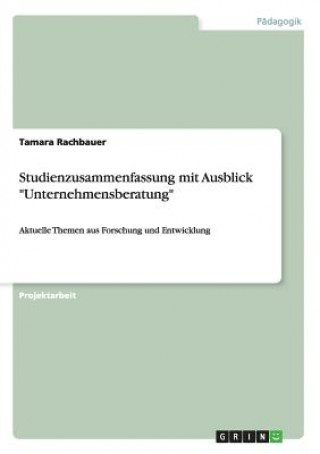 Pädagogik

Tamara Rachbauer

Studienzusammenfassung mit Ausblick "Unternehmensberatung"

Aktuelle Themen aus Forschung und Entwicklung

Projektarbeit

GRIN